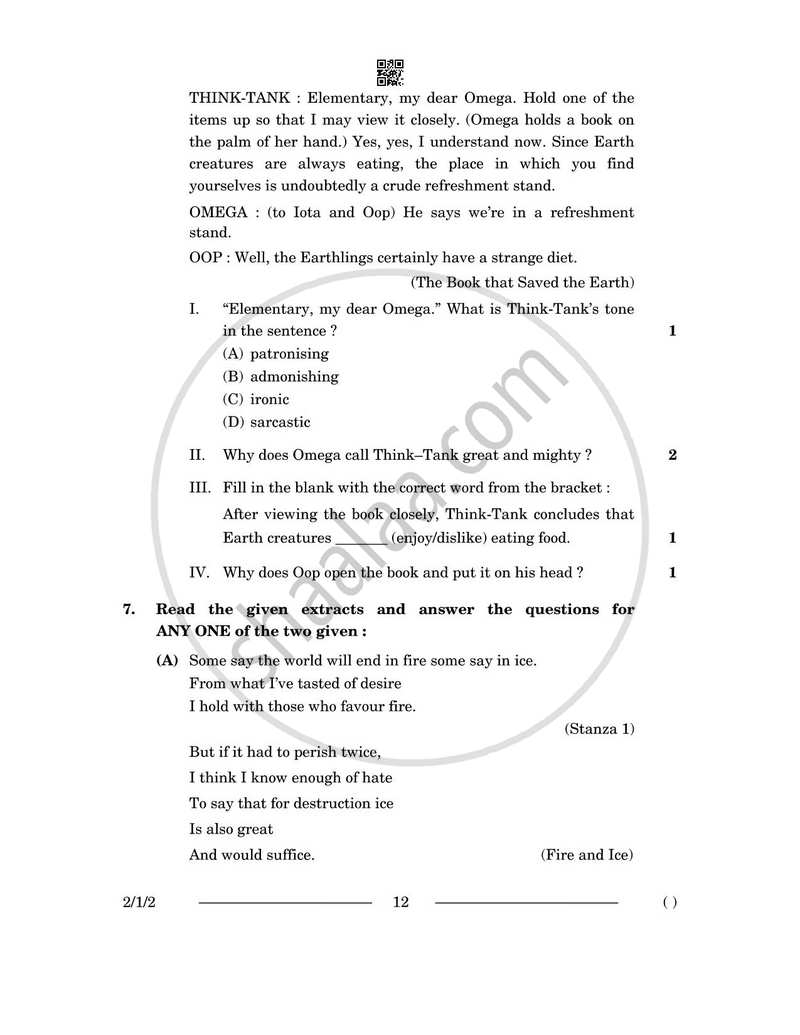 THINK-TANK : Elementary, my dear Omega. Hold one of the items up so that I may view it closely. (Omega holds a book on the palm of her hand.) Yes, yes, I understand now. Since Earth creatures are always eating, the place in which you find yourselves is undoubtedly a crude refreshment stand.

OMEGA : (to Iota and Oop) He says we're in a refreshment stand.

OOP : Well, the Earthlings certainly have a strange diet.

(The Book that Saved the Earth)

I. "Elementary, my dear Omega." What is Think-Tank's tone in the sentence ? 1

(A) patronising

(B) admonishing

(C) ironic

(D) sarcastic

II. Why does Omega call Think–Tank great and mighty ? 2

III. Fill in the blank with the correct word from the bracket :

After viewing the book closely, Think-Tank concludes that Earth creatures ____ (enjoy/dislike) eating food. 1

IV. Why does Oop open the book and put it on his head ? 1

7. Read the given extracts and answer the questions for ANY ONE of the two given :

(A) Some say the world will end in fire some say in ice.
From what I've tasted of desire
I hold with those who favour fire.

(Stanza 1)

But if it had to perish twice,
I think I know enough of hate
To say that for destruction ice
Is also great
And would suffice.

(Fire and Ice)

2/1/2 12 ( )

shaalaa.com